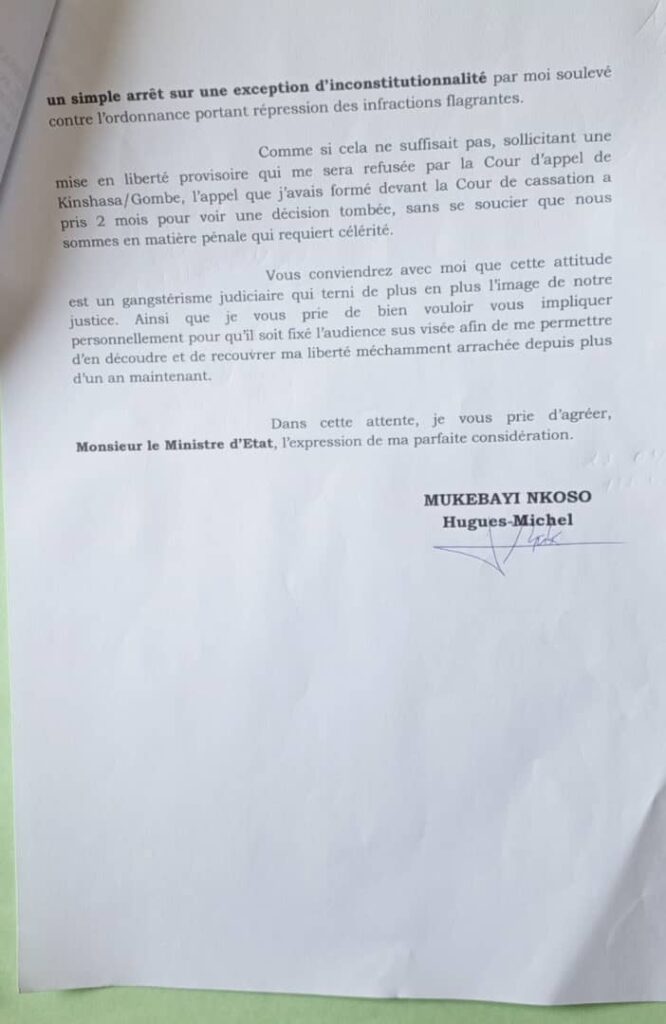 un simple arrêt sur une exception d'inconstitutionnalité par moi soulevé contre l'ordonnance portant répression des infractions flagrantes.

Comme si cela ne suffisait pas, sollicitant une mise en liberté provisoire qui me sera refusée par la Cour d'appel de Kinshasa/Gombe, l'appel que j'avais formé devant la Cour de cassation a pris 2 mois pour voir une décision tombée, sans se soucier que nous sommes en matière pénale qui requiert célérité.

Vous conviendrez avec moi que cette attitude est un gangstérisme judiciaire qui terni de plus en plus l'image de notre justice. Ainsi que je vous prie de bien vouloir vous impliquer personnellement pour qu'il soit fixé l'audience sus visée afin de me permettre d'en découdre et de recouvrer ma liberté méchamment arrachée depuis plus d'un an maintenant.

Dans cette attente, je vous prie d'agréer, Monsieur le Ministre d'Etat, l'expression de ma parfaite considération.

MUKEBAYI NKOSO
Hugues-Michel